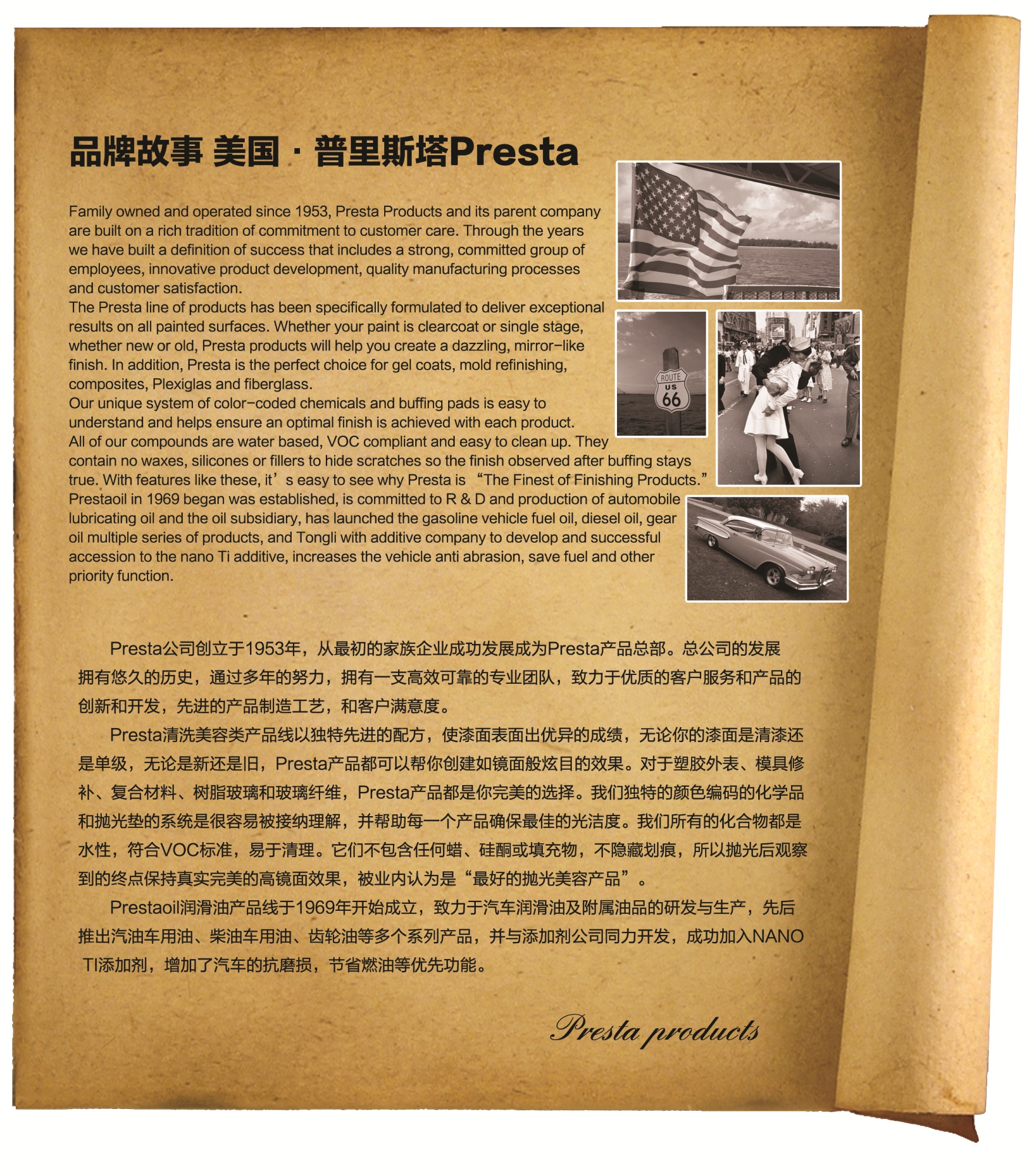 品牌故事 美国 · 普里斯塔Presta

Family owned and operated since 1953, Presta Products and its parent company are built on a rich tradition of commitment to customer care. Through the years we have built a definition of success that includes a strong, committed group of employees, innovative product development, quality manufacturing processes and customer satisfaction.
The Presta line of products has been specifically formulated to deliver exceptional results on all painted surfaces. Whether your paint is clearcoat or single stage, whether new or old, Presta products will help you create a dazzling, mirror-like finish. In addition, Presta is the perfect choice for gel coats, mold refinishing, composites, Plexiglas and fiberglass.
Our unique system of color-coded chemicals and buffing pads is easy to understand and helps ensure an optimal finish is achieved with each product.
All of our compounds are water based, VOC compliant and easy to clean up. They contain no waxes, silicones or fillers to hide scratches so the finish observed after buffing stays true. With features like these, it’s easy to see why Presta is “The Finest of Finishing Products.”
Prestaoil in 1969 began was established, is committed to R & D and production of automobile lubricating oil and the oil subsidiary, has launched the gasoline vehicle fuel oil, diesel oil, gear oil multiple series of products, and Tongli with additive company to develop and successful accession to the nano Ti additive, increases the vehicle anti abrasion, save fuel and other priority function.

ROUTE US 66

Presta公司创立于1953年，从最初的家族企业成功发展成为Presta产品总部。总公司的发展拥有悠久的历史，通过多年的努力，拥有一支高效可靠的专业团队，致力于优质的客户服务和产品的创新和开发，先进的产品制造工艺，和客户满意度。

Presta清洗美容类产品线以独特先进的配方，使漆面表面出优异的成绩，无论你的漆面是清漆还是单级，无论是新还是旧，Presta产品都可以帮你创建如镜面般炫目的效果。对于塑胶外表、模具修补、复合材料、树脂玻璃和玻璃纤维，Presta产品都是你完美的选择。我们独特的颜色编码的化学品和抛光垫的系统是很容易被接纳理解，并帮助每一个产品确保最佳的光洁度。我们所有的化合物都是水性，符合VOC标准，易于清理。它们不包含任何蜡、硅酮或填充物，不隐藏划痕，所以抛光后观察到的终点保持真实完美的高镜面效果，被业内认为是“最好的抛光美容产品”。

Prestaoil润滑油产品线于1969年开始成立，致力于汽车润滑油及附属油品的研发与生产，先后推出汽油车用油、柴油车用油、齿轮油等多个系列产品，并与添加剂公司同力开发，成功加入NANO TI添加剂，增加了汽车的抗磨损，节省燃油等优先功能。

Presta products